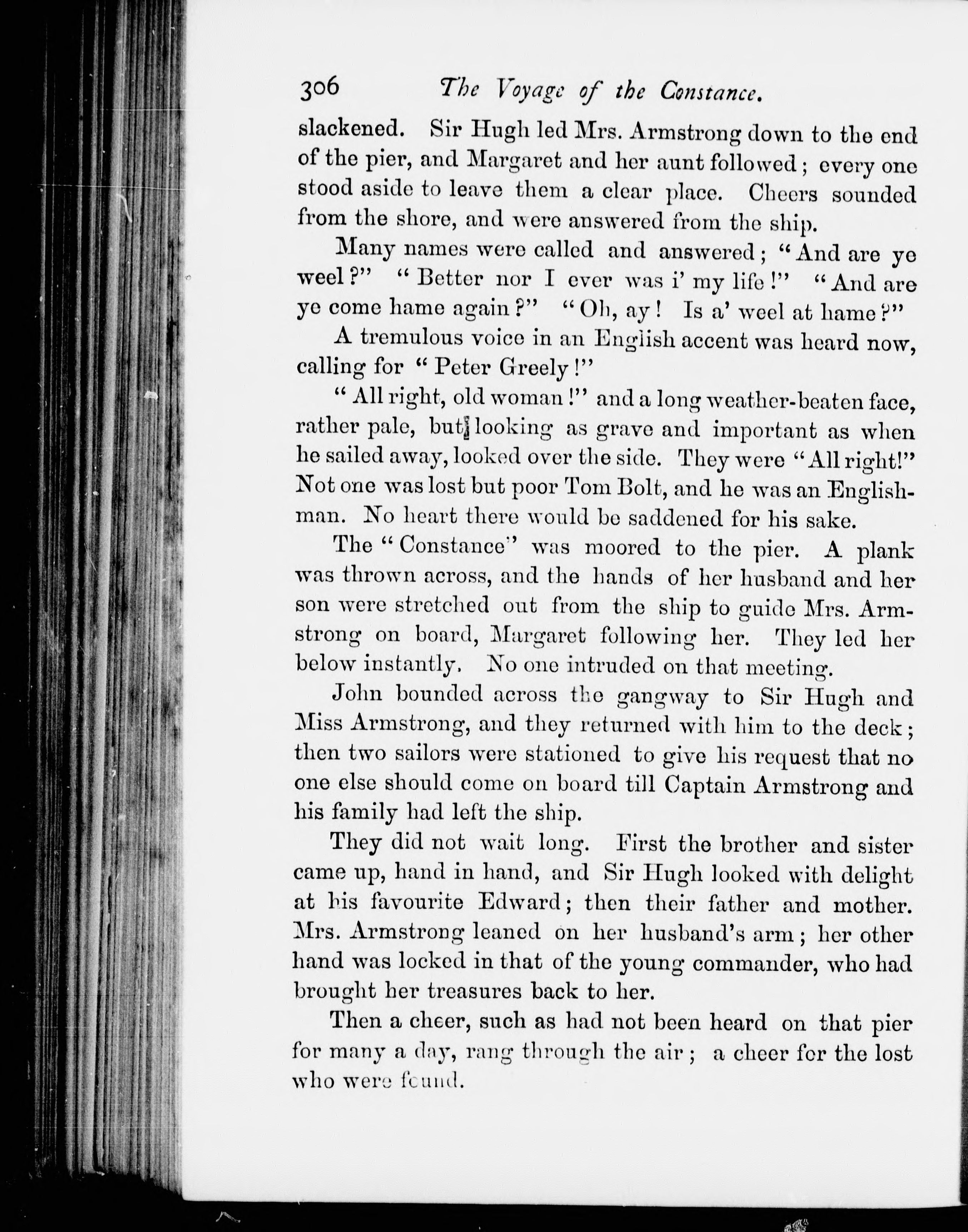 306 The Voyage of the Constance.

slackened. Sir Hugh led Mrs. Armstrong down to the end of the pier, and Margaret and her aunt followed; every one stood aside to leave them a clear place. Cheers sounded from the shore, and were answered from the ship.

Many names were called and answered; "And are ye weel?" "Better nor I ever was i' my life!" "And are ye come hame again?" "Oh, ay! Is a' weel at hame?"

A tremulous voice in an English accent was heard now, calling for "Peter Greely!"

"All right, old woman!" and a long weather-beaten face, rather pale, but looking as grave and important as when he sailed away, looked over the side. They were "All right!" Not one was lost but poor Tom Bolt, and he was an Englishman. No heart there would be saddened for his sake.

The "Constance" was moored to the pier. A plank was thrown across, and the hands of her husband and her son were stretched out from the ship to guide Mrs. Armstrong on board, Margaret following her. They led her below instantly. No one intruded on that meeting.

John bounded across the gangway to Sir Hugh and Miss Armstrong, and they returned with him to the deck; then two sailors were stationed to give his request that no one else should come on board till Captain Armstrong and his family had left the ship.

They did not wait long. First the brother and sister came up, hand in hand, and Sir Hugh looked with delight at his favourite Edward; then their father and mother. Mrs. Armstrong leaned on her husband's arm; her other hand was locked in that of the young commander, who had brought her treasures back to her.

Then a cheer, such as had not been heard on that pier for many a day, rang through the air; a cheer for the lost who were found.